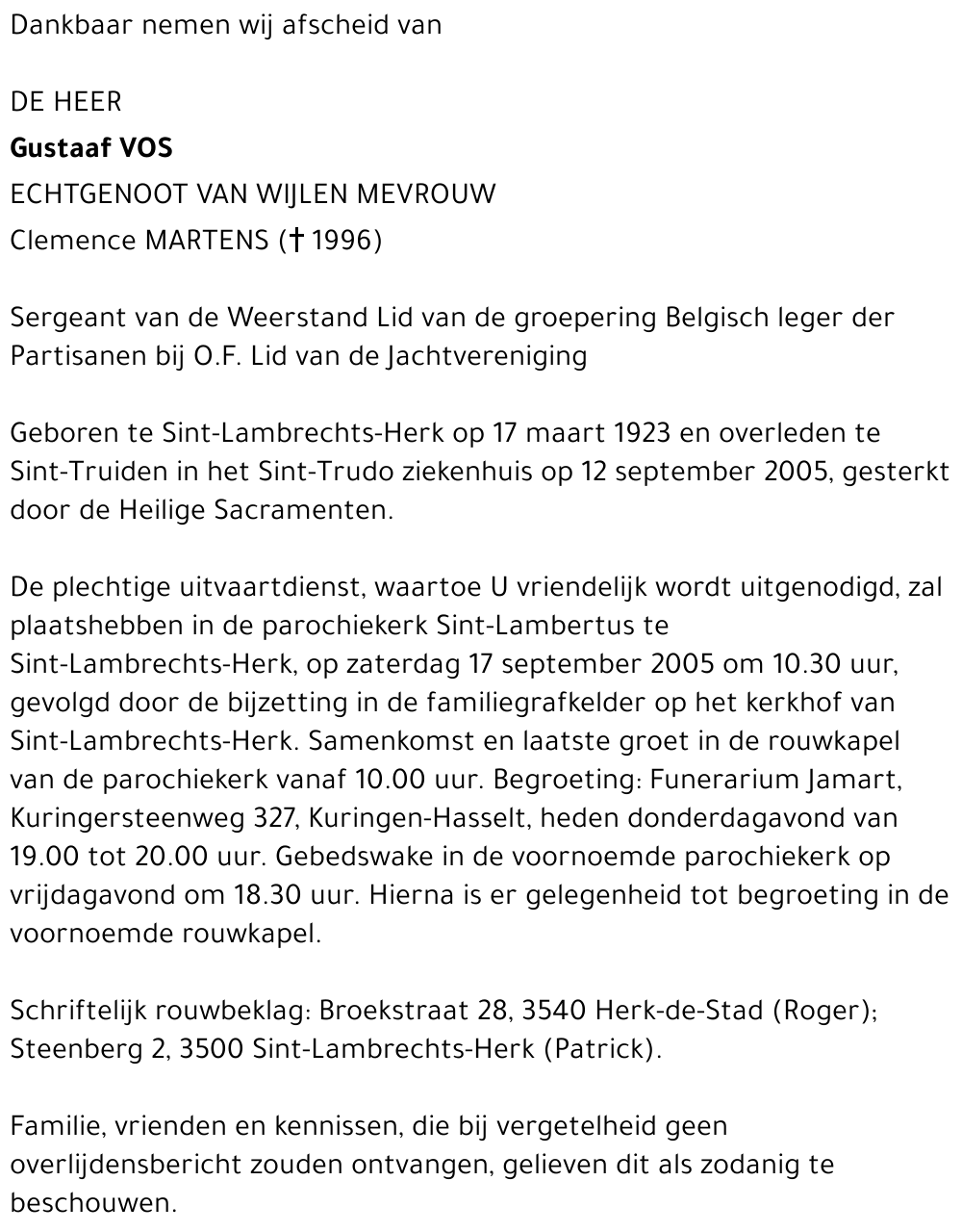 Dankbaar nemen wij afscheid van

DE HEER
Gustaaf VOS
ECHTGENOOT VAN WIJLEN MEVROUW
Clemence MARTENS († 1996)

Sergeant van de Weerstand Lid van de groepering Belgisch leger der Partisanen bij O.F. Lid van de Jachtvereniging

Geboren te Sint-Lambrechts-Herk op 17 maart 1923 en overleden te Sint-Truiden in het Sint-Trudo ziekenhuis op 12 september 2005, gesterkt door de Heilige Sacramenten.

De plechtige uitvaartdienst, waartoe U vriendelijk wordt uitgenodigd, zal plaatshebben in de parochiekerk Sint-Lambertus te Sint-Lambrechts-Herk, op zaterdag 17 september 2005 om 10.30 uur, gevolgd door de bijzetting in de familiegrafkelder op het kerkhof van Sint-Lambrechts-Herk. Samenkomst en laatste groet in de rouwkapel van de parochiekerk vanaf 10.00 uur. Begroeting: Funerarium Jamart, Kuringersteenweg 327, Kuringen-Hasselt, heden donderdagavond van 19.00 tot 20.00 uur. Gebedswake in de voornoemde parochiekerk op vrijdagavond om 18.30 uur. Hierna is er gelegenheid tot begroeting in de voornoemde rouwkapel.

Schriftelijk rouwbeklag: Broekstraat 28, 3540 Herk-de-Stad (Roger); Steenberg 2, 3500 Sint-Lambrechts-Herk (Patrick).

Familie, vrienden en kennissen, die bij vergetelheid geen overlijdensbericht zouden ontvangen, gelieven dit als zodanig te beschouwen.